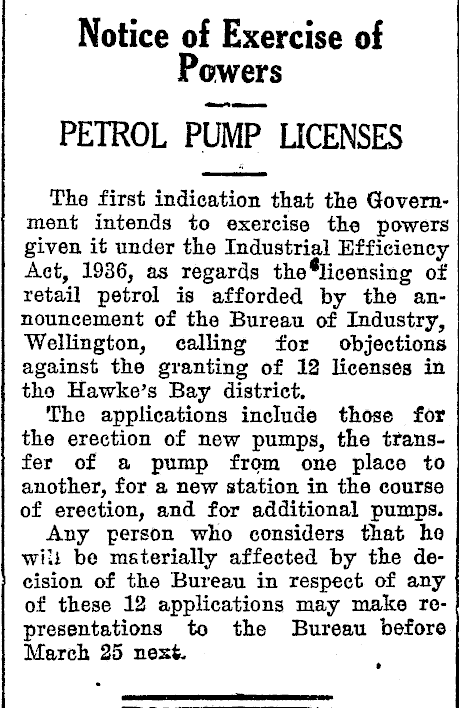 Notice of Exercise of Powers

PETROL PUMP LICENSES

The first indication that the Government intends to exercise the powers given it under the Industrial Efficiency Act, 1936, as regards the licensing of retail petrol is afforded by the announcement of the Bureau of Industry, Wellington, calling for objections against the granting of 12 licenses in the Hawke's Bay district.

The applications include those for the erection of new pumps, the transfer of a pump from one place to another, for a new station in the course of erection, and for additional pumps.

Any person who considers that he will be materially affected by the decision of the Bureau in respect of any of these 12 applications may make representations to the Bureau before March 25 next.